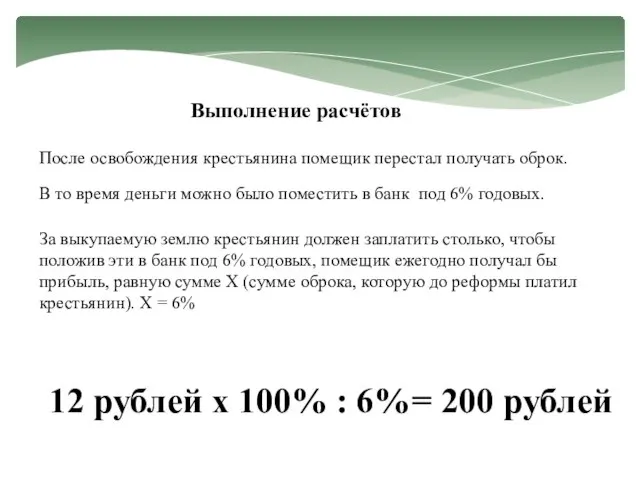 Выполнение расчётов

После освобождения крестьянина помещик перестал получать оброк.

В то время деньги можно было поместить в банк под 6% годовых.

За выкупаемую землю крестьянин должен заплатить столько, чтобы положив эти в банк под 6% годовых, помещик ежегодно получал бы прибыль, равную сумме Х (сумме оброка, которую до реформы платил крестьянин). Х = 6%

12 рублей х 100% : 6%= 200 рублей